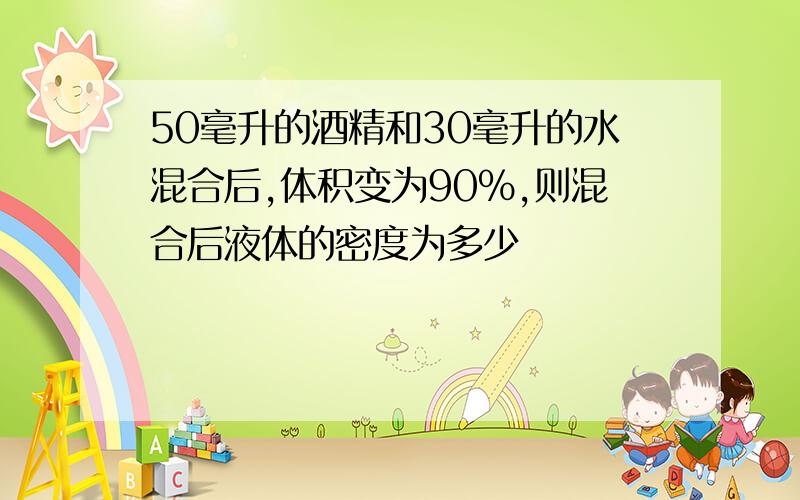 50毫升的酒精和30毫升的水混合后,体积变为90%,则混合后液体的密度为多少

A

B C